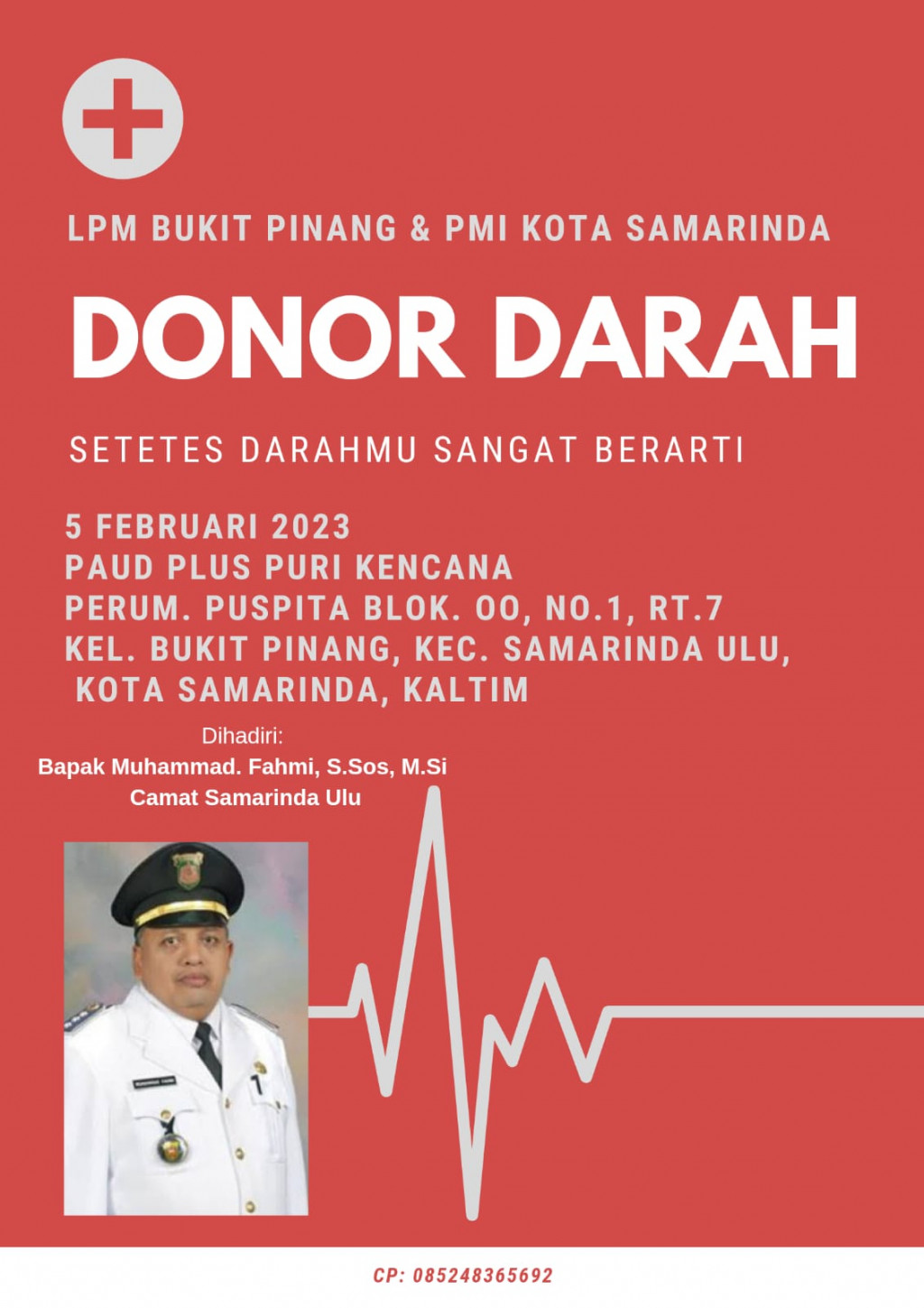 LPM BUKIT PINANG & PMI KOTA SAMARINDA

DONOR DARAH

SETETES DARAHMU SANGAT BERARTI

5 FEBRUARI 2023
PAUD PLUS PURI KENCANA
PERUM. PUSPITA BLOK. OO, NO.1, RT.7
KEL. BUKIT PINANG, KEC. SAMARINDA ULU, KOTA SAMARINDA, KALTIM

Dihadiri:
Bapak Muhammad. Fahmi, S.Sos, M.Si
Camat Samarinda Ulu

CP: 085248365692